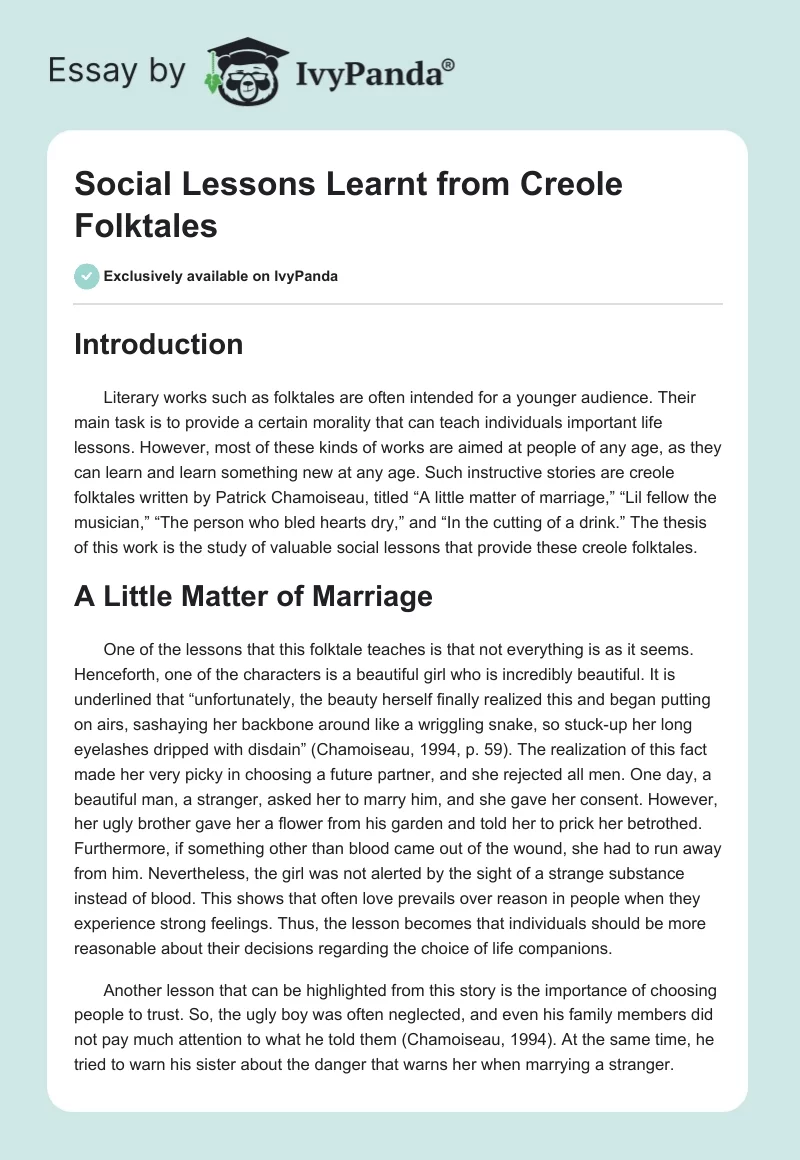 Essay by IvyPanda®

Social Lessons Learnt from Creole Folktales

Exclusively available on IvyPanda

Introduction

Literary works such as folktales are often intended for a younger audience. Their main task is to provide a certain morality that can teach individuals important life lessons. However, most of these kinds of works are aimed at people of any age, as they can learn and learn something new at any age. Such instructive stories are creole folktales written by Patrick Chamoiseau, titled “A little matter of marriage,” “Lil fellow the musician,” “The person who bled hearts dry,” and “In the cutting of a drink.” The thesis of this work is the study of valuable social lessons that provide these creole folktales.

A Little Matter of Marriage

One of the lessons that this folktale teaches is that not everything is as it seems. Henceforth, one of the characters is a beautiful girl who is incredibly beautiful. It is underlined that “unfortunately, the beauty herself finally realized this and began putting on airs, sashaying her backbone around like a wriggling snake, so stuck-up her long eyelashes dripped with disdain” (Chamoiseau, 1994, p. 59). The realization of this fact made her very picky in choosing a future partner, and she rejected all men. One day, a beautiful man, a stranger, asked her to marry him, and she gave her consent. However, her ugly brother gave her a flower from his garden and told her to prick her betrothed. Furthermore, if something other than blood came out of the wound, she had to run away from him. Nevertheless, the girl was not alerted by the sight of a strange substance instead of blood. This shows that often love prevails over reason in people when they experience strong feelings. Thus, the lesson becomes that individuals should be more reasonable about their decisions regarding the choice of life companions.

Another lesson that can be highlighted from this story is the importance of choosing people to trust. So, the ugly boy was often neglected, and even his family members did not pay much attention to what he told them (Chamoiseau, 1994). At the same time, he tried to warn his sister about the danger that warns her when marrying a stranger.